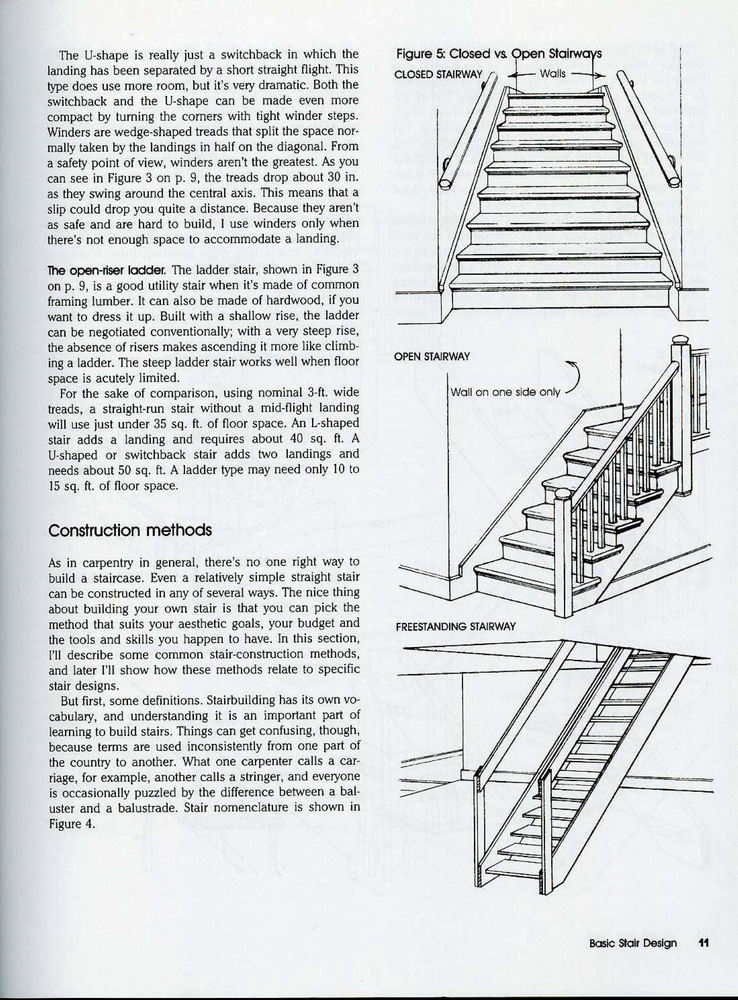 The U-shape is really just a switchback in which the landing has been separated by a short straight flight. This type does use more room, but it's very dramatic. Both the switchback and the U-shape can be made even more compact by turning the corners with tight winder steps. Winders are wedge-shaped treads that split the space normally taken by the landings in half on the diagonal. From a safety point of view, winders aren't the greatest. As you can see in Figure 3 on p. 9, the treads drop about 30 in. as they swing around the central axis. This means that a slip could drop you quite a distance. Because they aren't as safe and are hard to build, I use winders only when there's not enough space to accommodate a landing.

The open-riser ladder. The ladder stair, shown in Figure 3 on p. 9, is a good utility stair when it's made of common framing lumber. It can also be made of hardwood, if you want to dress it up. Built with a shallow rise, the ladder can be negotiated conventionally; with a very steep rise, the absence of risers makes ascending it more like climbing a ladder. The steep ladder stair works well when floor space is acutely limited.

For the sake of comparison, using nominal 3-ft. wide treads, a straight-run stair without a mid-flight landing will use just under 35 sq. ft. of floor space. An L-shaped stair adds a landing and requires about 40 sq. ft. A U-shaped or switchback stair adds two landings and needs about 50 sq. ft. A ladder type may need only 10 to 15 sq. ft. of floor space.

Construction methods

As in carpentry in general, there's no one right way to build a staircase. Even a relatively simple straight stair can be constructed in any of several ways. The nice thing about building your own stair is that you can pick the method that suits your aesthetic goals, your budget and the tools and skills you happen to have. In this section, I'll describe some common stair-construction methods, and later I'll show how these methods relate to specific stair designs.

But first, some definitions. Stairbuilding has its own vocabulary, and understanding it is an important part of learning to build stairs. Things can get confusing, though, because terms are used inconsistently from one part of the country to another. What one carpenter calls a carriage, for example, another calls a stringer, and everyone is occasionally puzzled by the difference between a baluster and a balustrade. Stair nomenclature is shown in Figure 4.

Figure 5: Closed vs. Open Stairways

CLOSED STAIRWAY

Walls

OPEN STAIRWAY

Wall on one side only

FREESTANDING STAIRWAY

Basic Stair Design 11